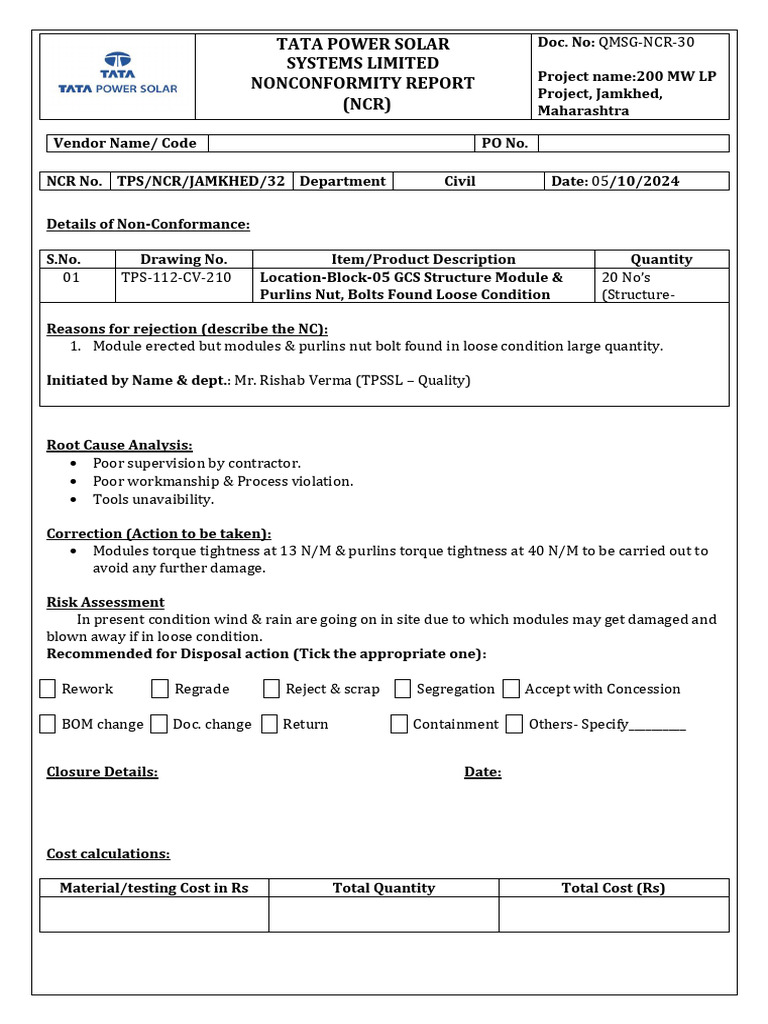 TATA
TATA POWER SOLAR

TATA POWER SOLAR SYSTEMS LIMITED NONCONFORMITY REPORT (NCR)

Doc. No: QMSG-NCR-30

Project name:200 MW LP Project, Jamkhed, Maharashtra

| Vendor Name/ Code | | PO No. | |
|---|---|---|---|

| NCR No. | TPS/NCR/JAMKHED/32 | Department | Civil | Date: 05/10/2024 |
|---|---|---|---|---|

Details of Non-Conformance:

| S.No. | Drawing No. | Item/Product Description | Quantity |
|---|---|---|---|
| 01 | TPS-112-CV-210 | Location-Block-05 GCS Structure Module & Purlins Nut, Bolts Found Loose Condition | 20 No's (Structure- |

Reasons for rejection (describe the NC):
1. Module erected but modules & purlins nut bolt found in loose condition large quantity.

Initiated by Name & dept.: Mr. Rishab Verma (TPSSL – Quality)

Root Cause Analysis:
• Poor supervision by contractor.
• Poor workmanship & Process violation.
• Tools unavaibility.

Correction (Action to be taken):
• Modules torque tightness at 13 N/M & purlins torque tightness at 40 N/M to be carried out to avoid any further damage.

Risk Assessment
In present condition wind & rain are going on in site due to which modules may get damaged and blown away if in loose condition.
Recommended for Disposal action (Tick the appropriate one):

Rework Regrade Reject & scrap Segregation Accept with Concession

BOM change Doc. change Return Containment Others- Specify__________

Closure Details: Date:

Cost calculations:

| Material/testing Cost in Rs | Total Quantity | Total Cost (Rs) |
|---|---|---|
| | | |